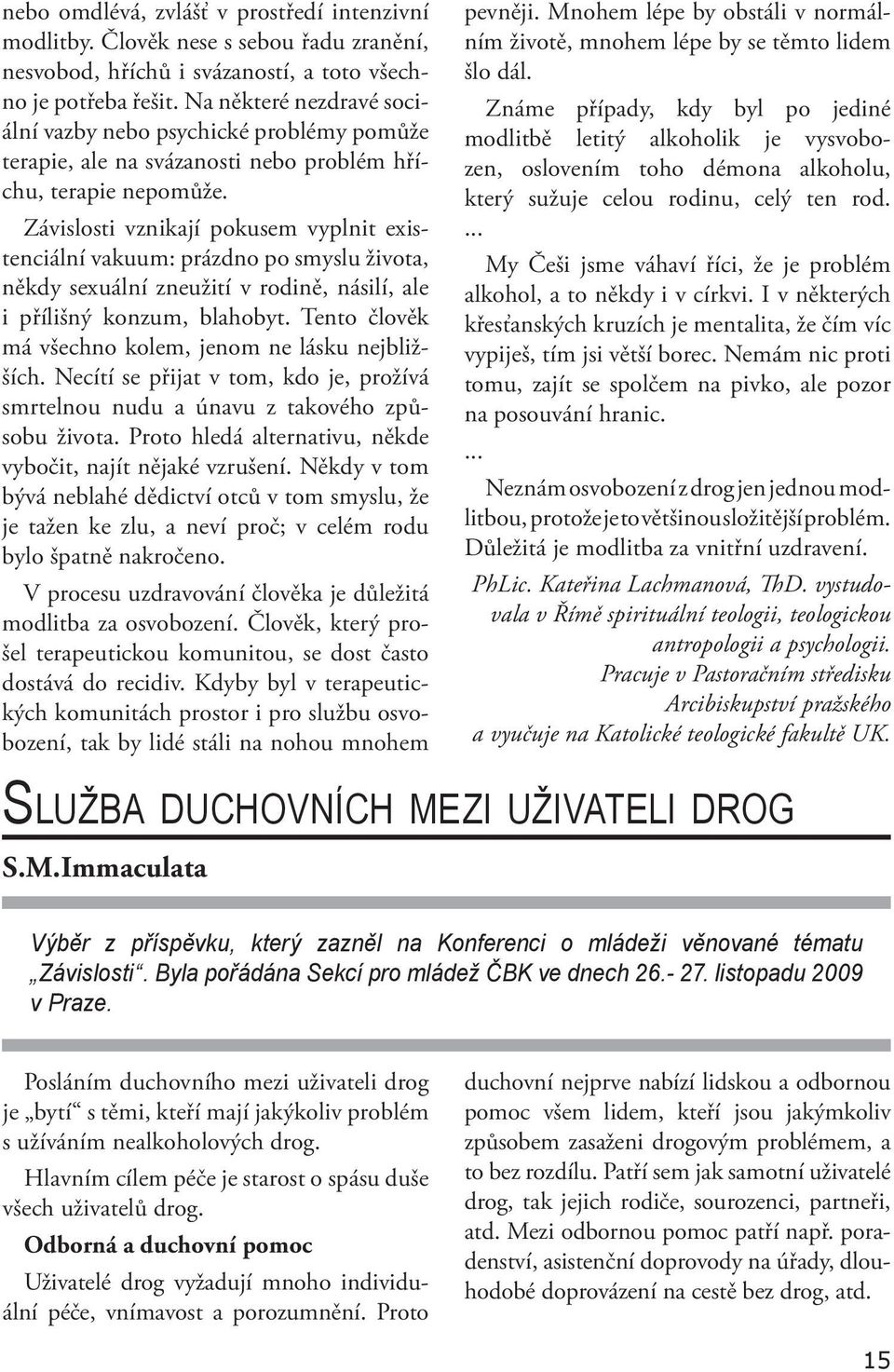 nebo omdlévá, zvlášť v prostředí intenzivní modlitby. Člověk nese s sebou řadu zranění, nesvobod, hříchů i svázaností, a toto všechno je potřeba řešit. Na některé nezdravé sociální vazby nebo psychické problémy pomůže terapie, ale na svázanosti nebo problém hříchu, terapie nepomůže.

Závislosti vznikají pokusem vyplnit existenciální vakuum: prázdno po smyslu života, někdy sexuální zneužití v rodině, násilí, ale i přílišný konzum, blahobyt. Tento člověk má všechno kolem, jenom ne lásku nejbližších. Necítí se přijat v tom, kdo je, prožívá smrtelnou nudu a únavu z takového způsobu života. Proto hledá alternativu, někde vybočit, najít nějaké vzrušení. Někdy v tom bývá neblahé dědictví otců v tom smyslu, že je tažen ke zlu, a neví proč; v celém rodu bylo špatně nakročeno.

V procesu uzdravování člověka je důležitá modlitba za osvobození. Člověk, který prošel terapeutickou komunitou, se dost často dostává do recidiv. Kdyby byl v terapeutických komunitách prostor i pro službu osvobození, tak by lidé stáli na nohou mnohem pevněji. Mnohem lépe by obstáli v normálním životě, mnohem lépe by se těmto lidem šlo dál.

Známe případy, kdy byl po jediné modlitbě letitý alkoholik je vysvobozen, oslovením toho démona alkoholu, který sužuje celou rodinu, celý ten rod.

...

My Češi jsme váhaví říci, že je problém alkohol, a to někdy i v církvi. I v některých křesťanských kruzích je mentalita, že čím víc vypiješ, tím jsi větší borec. Nemám nic proti tomu, zajít se spolčem na pivko, ale pozor na posouvání hranic.

...

Neznám osvobození z drog jen jednou modlitbou, protože je to většinou složitější problém. Důležitá je modlitba za vnitřní uzdravení.

PhLic. Kateřina Lachmanová, ThD. vystudovala v Římě spirituální teologii, teologickou antropologii a psychologii. Pracuje v Pastoračním středisku Arcibiskupství pražského a vyučuje na Katolické teologické fakultě UK.

SLUŽBA DUCHOVNÍCH MEZI UŽIVATELI DROG

S.M.Immaculata

Výběr z příspěvku, který zazněl na Konferenci o mládeži věnované tématu „Závislosti“. Byla pořádána Sekcí pro mládež ČBK ve dnech 26.- 27. listopadu 2009 v Praze.

Posláním duchovního mezi uživateli drog je „bytí“ s těmi, kteří mají jakýkoliv problém s užíváním nealkoholových drog.

Hlavním cílem péče je starost o spásu duše všech uživatelů drog.

Odborná a duchovní pomoc

Uživatelé drog vyžadují mnoho individuální péče, vnímavost a porozumnění. Proto duchovní nejprve nabízí lidskou a odbornou pomoc všem lidem, kteří jsou jakýmkoliv způsobem zasaženi drogovým problémem, a to bez rozdílu. Patří sem jak samotní uživatelé drog, tak jejich rodiče, sourozenci, partneři, atd. Mezi odbornou pomoc patří např. poradenství, asistenční doprovody na úřady, dlouhodobé doprovázení na cestě bez drog, atd.

15